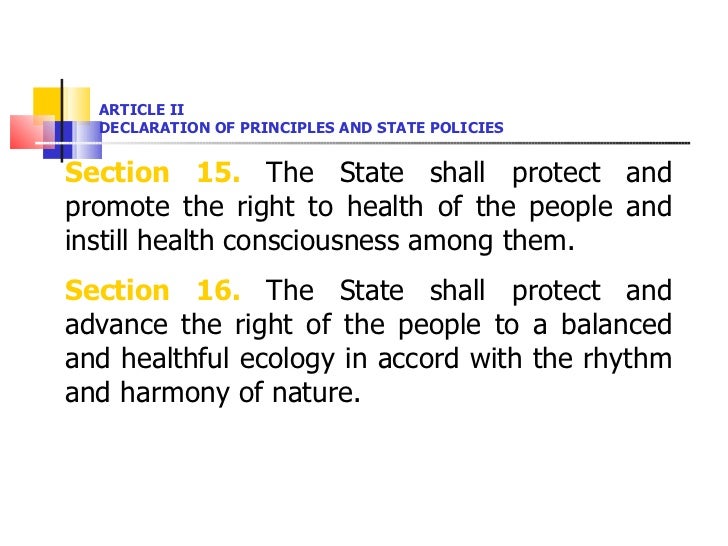 ARTICLE II
DECLARATION OF PRINCIPLES AND STATE POLICIES

Section 15. The State shall protect and promote the right to health of the people and instill health consciousness among them.

Section 16. The State shall protect and advance the right of the people to a balanced and healthful ecology in accord with the rhythm and harmony of nature.